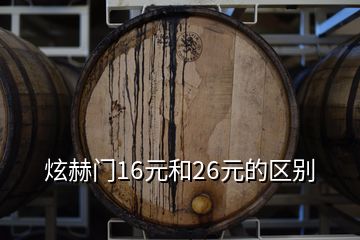 炫赫门16元和26元的区别